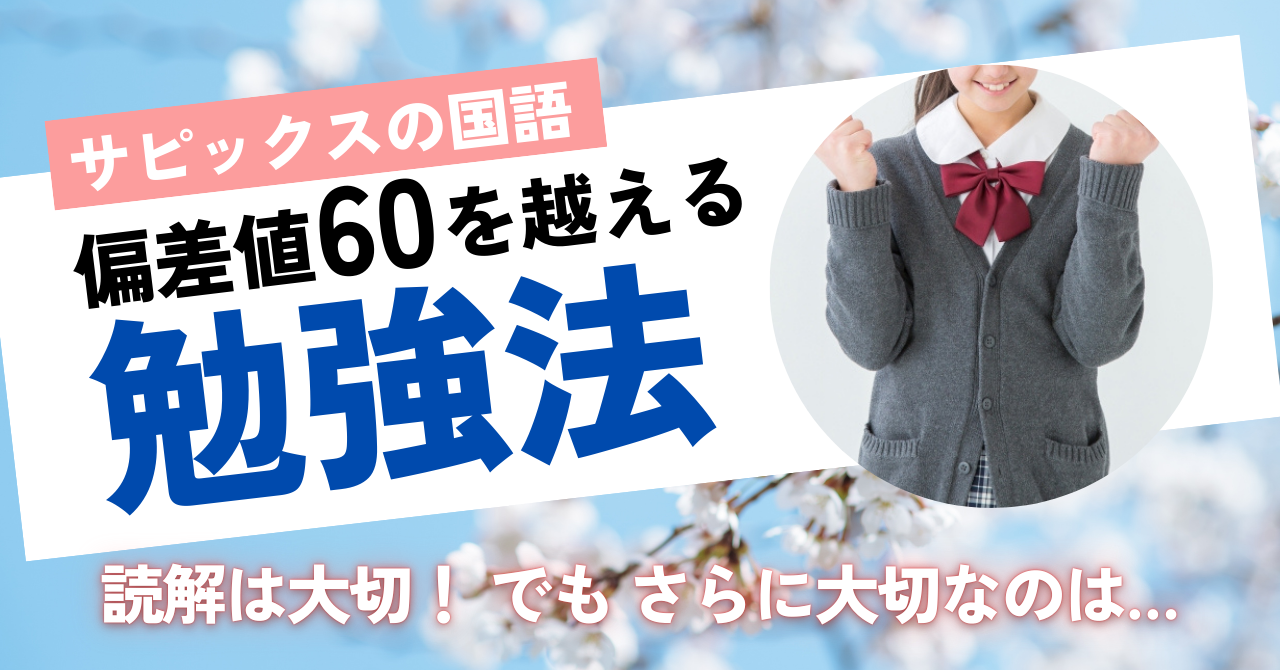 サピックスの国語

偏差値60を越える

勉強法

読解は大切！ でも さらに大切なのは…